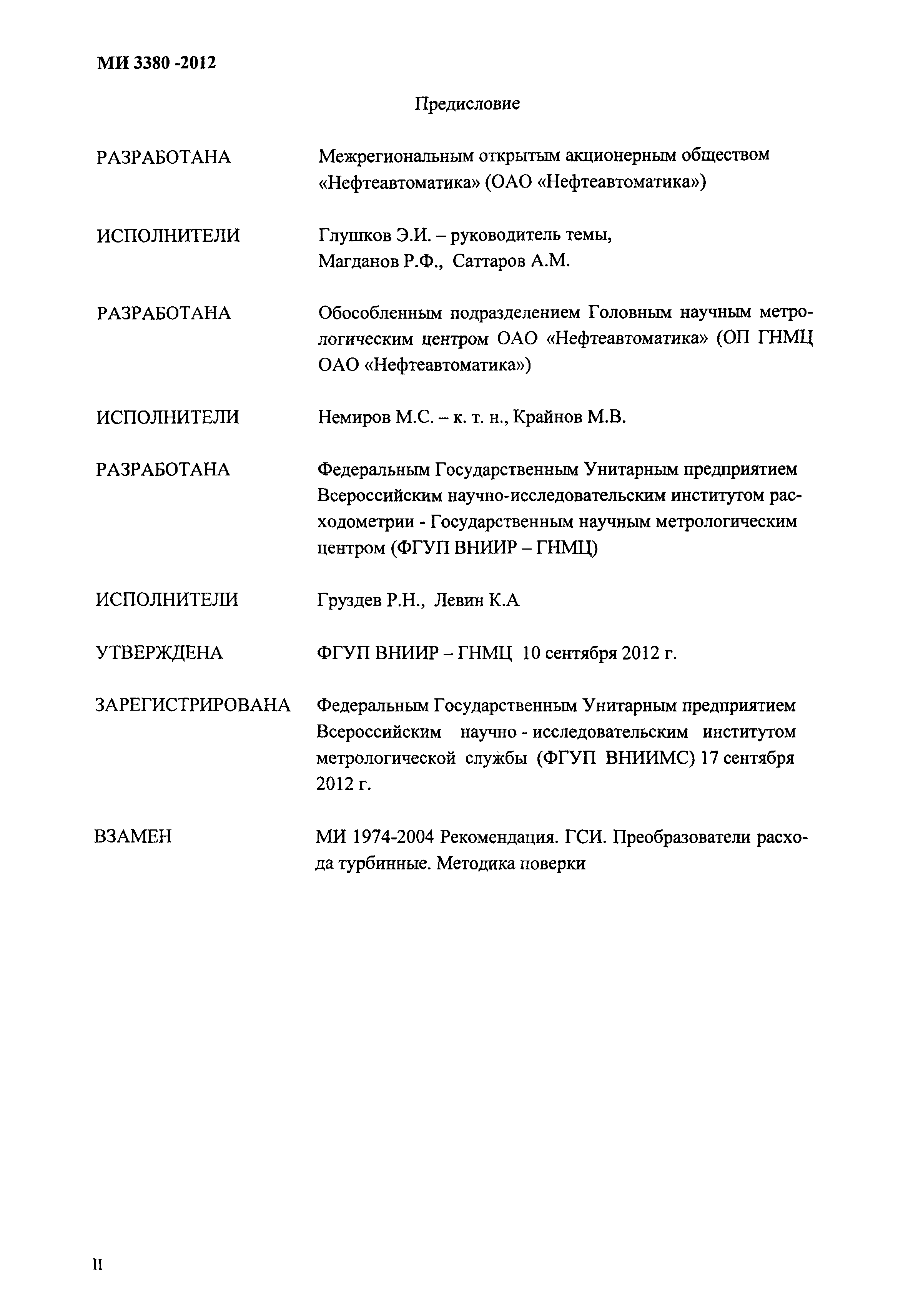 МИ 3380 -2012

Предисловие

РАЗРАБОТАНА Межрегиональным открытым акционерным обществом «Нефтеавтоматика» (ОАО «Нефтеавтоматика»)

ИСПОЛНИТЕЛИ Глушков Э.И. – руководитель темы, Магданов Р.Ф., Саттаров А.М.

РАЗРАБОТАНА Обособленным подразделением Головным научным метрологическим центром ОАО «Нефтеавтоматика» (ОП ГНМЦ ОАО «Нефтеавтоматика»)

ИСПОЛНИТЕЛИ Немиров М.С. – к. т. н., Крайнов М.В.

РАЗРАБОТАНА Федеральным Государственным Унитарным предприятием Всероссийским научно-исследовательским институтом расходометрии - Государственным научным метрологическим центром (ФГУП ВНИИР – ГНМЦ)

ИСПОЛНИТЕЛИ Груздев Р.Н., Левин К.А

УТВЕРЖДЕНА ФГУП ВНИИР – ГНМЦ 10 сентября 2012 г.

ЗАРЕГИСТРИРОВАНА Федеральным Государственным Унитарным предприятием Всероссийским научно - исследовательским институтом метрологической службы (ФГУП ВНИИМС) 17 сентября 2012 г.

ВЗАМЕН МИ 1974-2004 Рекомендация. ГСИ. Преобразователи расхода турбинные. Методика поверки

II